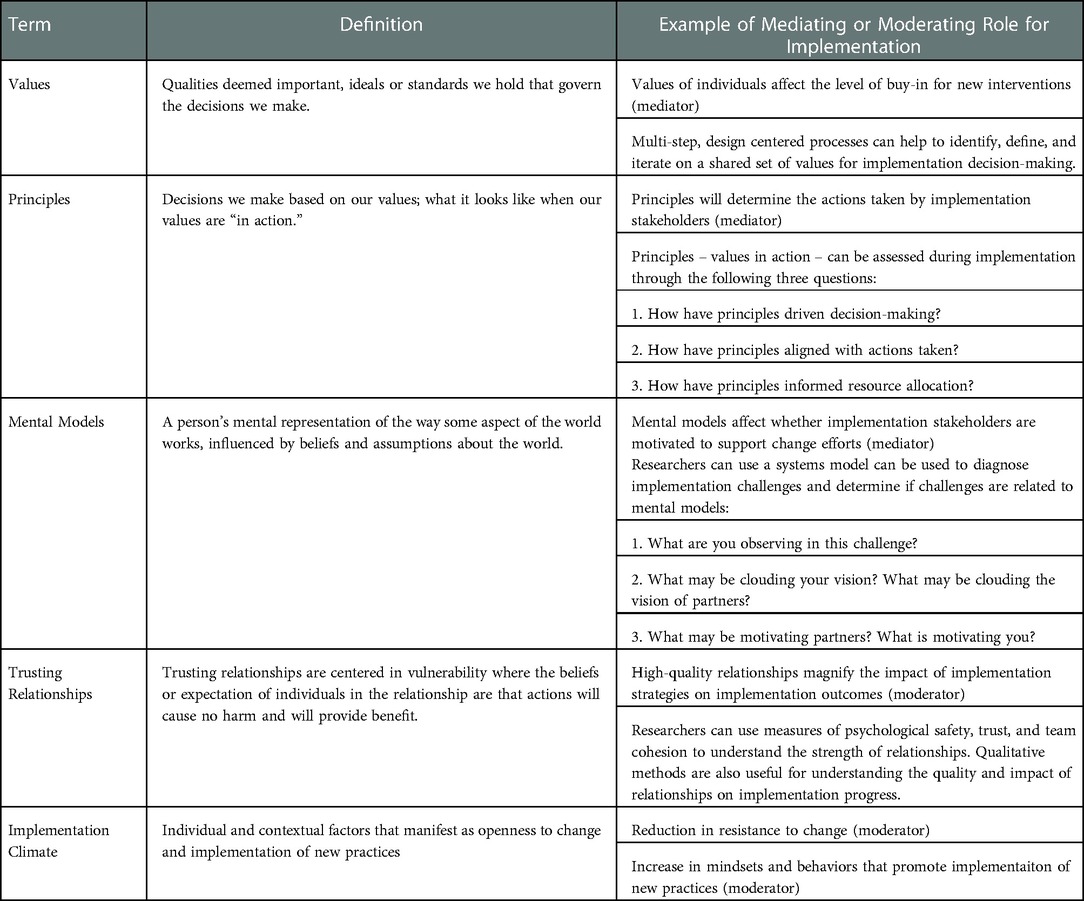 | Term | Definition | Example of Mediating or Moderating Role for Implementation |
|---|---|---|
| Values | Qualities deemed important, ideals or standards we hold that govern the decisions we make. | Values of individuals affect the level of buy-in for new interventions (mediator) |
| | | Multi-step, design centered processes can help to identify, define, and iterate on a shared set of values for implementation decision-making. |
| Principles | Decisions we make based on our values; what it looks like when our values are "in action." | Principles will determine the actions taken by implementation stakeholders (mediator) |
| | | Principles – values in action – can be assessed during implementation through the following three questions: |
| | | 1. How have principles driven decision-making? |
| | | 2. How have principles aligned with actions taken? |
| | | 3. How have principles informed resource allocation? |
| Mental Models | A person's mental representation of the way some aspect of the world works, influenced by beliefs and assumptions about the world. | Mental models affect whether implementation stakeholders are motivated to support change efforts (mediator) Researchers can use a systems model can be used to diagnose implementation challenges and determine if challenges are related to mental models: |
| | | 1. What are you observing in this challenge? |
| | | 2. What may be clouding your vision? What may be clouding the vision of partners? |
| | | 3. What may be motivating partners? What is motivating you? |
| Trusting Relationships | Trusting relationships are centered in vulnerability where the beliefs or expectation of individuals in the relationship are that actions will cause no harm and will provide benefit. | High-quality relationships magnify the impact of implementation strategies on implementation outcomes (moderator) |
| | | Researchers can use measures of psychological safety, trust, and team cohesion to understand the strength of relationships. Qualitative methods are also useful for understanding the quality and impact of relationships on implementation progress. |
| Implementation Climate | Individual and contextual factors that manifest as openness to change and implementation of new practices | Reduction in resistance to change (moderator) |
| | | Increase in mindsets and behaviors that promote implementaiton of new practices (moderator) |